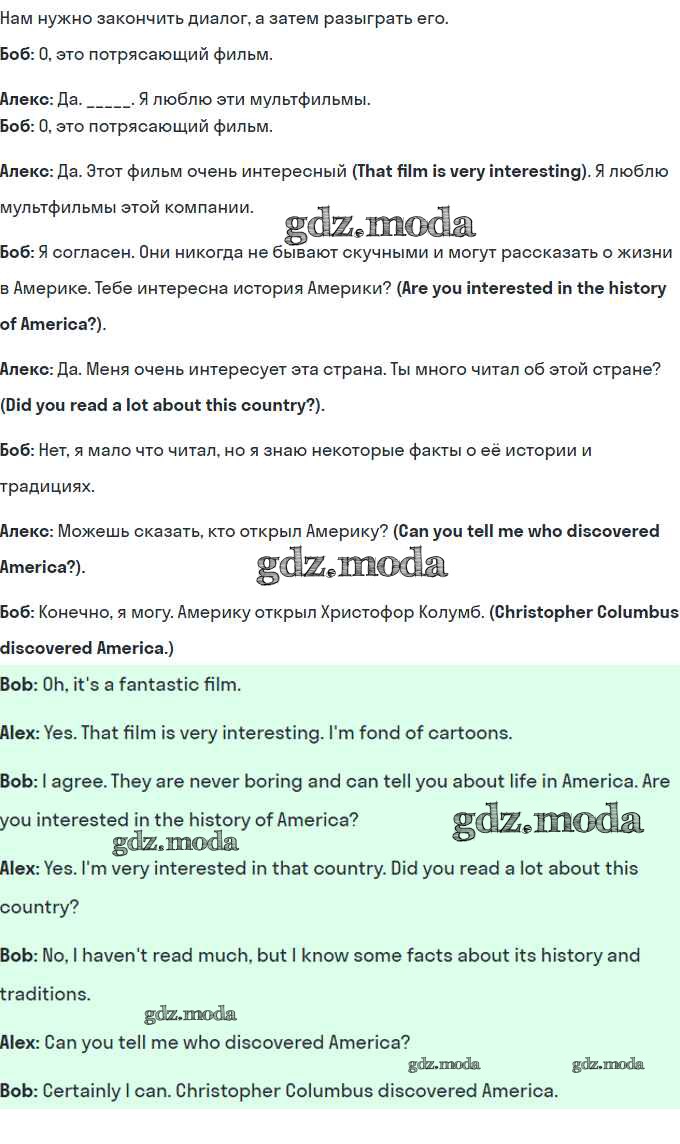 Нам нужно закончить диалог, а затем разыграть его.

Боб: О, это потрясающий фильм.

Алекс: Да. _____. Я люблю эти мультфильмы.
Боб: О, это потрясающий фильм.

Алекс: Да. Этот фильм очень интересный (That film is very interesting). Я люблю мультфильмы этой компании.

gdz.moda

Боб: Я согласен. Они никогда не бывают скучными и могут рассказать о жизни в Америке. Тебе интересна история Америки? (Are you interested in the history of America?).

Алекс: Да. Меня очень интересует эта страна. Ты много читал об этой стране? (Did you read a lot about this country?).

Боб: Нет, я мало что читал, но я знаю некоторые факты о её истории и традициях.

Алекс: Можешь сказать, кто открыл Америку? (Can you tell me who discovered America?).

gdz.moda

Боб: Конечно, я могу. Америку открыл Христофор Колумб. (Christopher Columbus discovered America.)

Bob: Oh, it's a fantastic film.

Alex: Yes. That film is very interesting. I'm fond of cartoons.

Bob: I agree. They are never boring and can tell you about life in America. Are you interested in the history of America?

gdz.moda gdz.moda

Alex: Yes. I'm very interested in that country. Did you read a lot about this country?

Bob: No, I haven't read much, but I know some facts about its history and traditions.

gdz.moda

Alex: Can you tell me who discovered America?

gdz.moda gdz.moda

Bob: Certainly I can. Christopher Columbus discovered America.